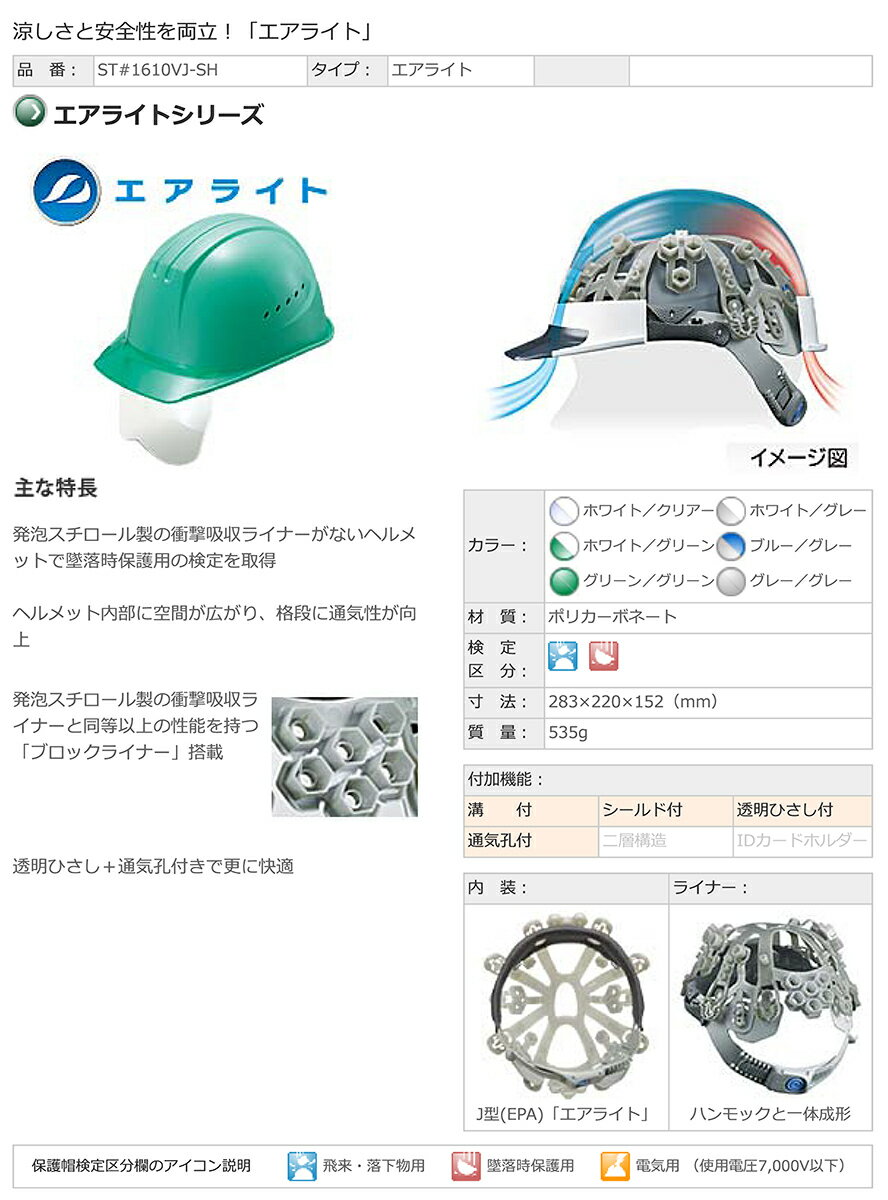 涼しさと安全性を両立！「エアライト」

| 品　番： | ST#1610VJ-SH | タイプ： | エアライト | | |
|---|---|---|---|---|---|

エアライトシリーズ

エアライト

イメージ図

主な特長

発泡スチロール製の衝撃吸収ライナーがないヘルメットで墜落時保護用の検定を取得

ヘルメット内部に空間が広がり、格段に通気性が向上

発泡スチロール製の衝撃吸収ライナーと同等以上の性能を持つ「ブロックライナー」搭載

透明ひさし＋通気孔付きで更に快適

| カラー： | ホワイト／クリアー　ホワイト／グレー　ホワイト／グリーン　ブルー／グレー　グリーン／グリーン　グレー／グレー |
|---|---|
| 材　質： | ポリカーボネート |
| 検　定　区　分： | |
| 寸　法： | 283×220×152（mm） |
| 質　量： | 535g |

| 付加機能： | | |
|---|---|---|
| 溝　付 | シールド付 | 透明ひさし付 |
| 通気孔付 | 二層構造 | IDカードホルダー |

| 内　装： | ライナー： |
|---|---|
| J型(EPA)「エアライト」 | ハンモックと一体成形 |

保護帽検定区分欄のアイコン説明　飛来・落下物用　墜落時保護用　電気用（使用電圧7,000V以下）